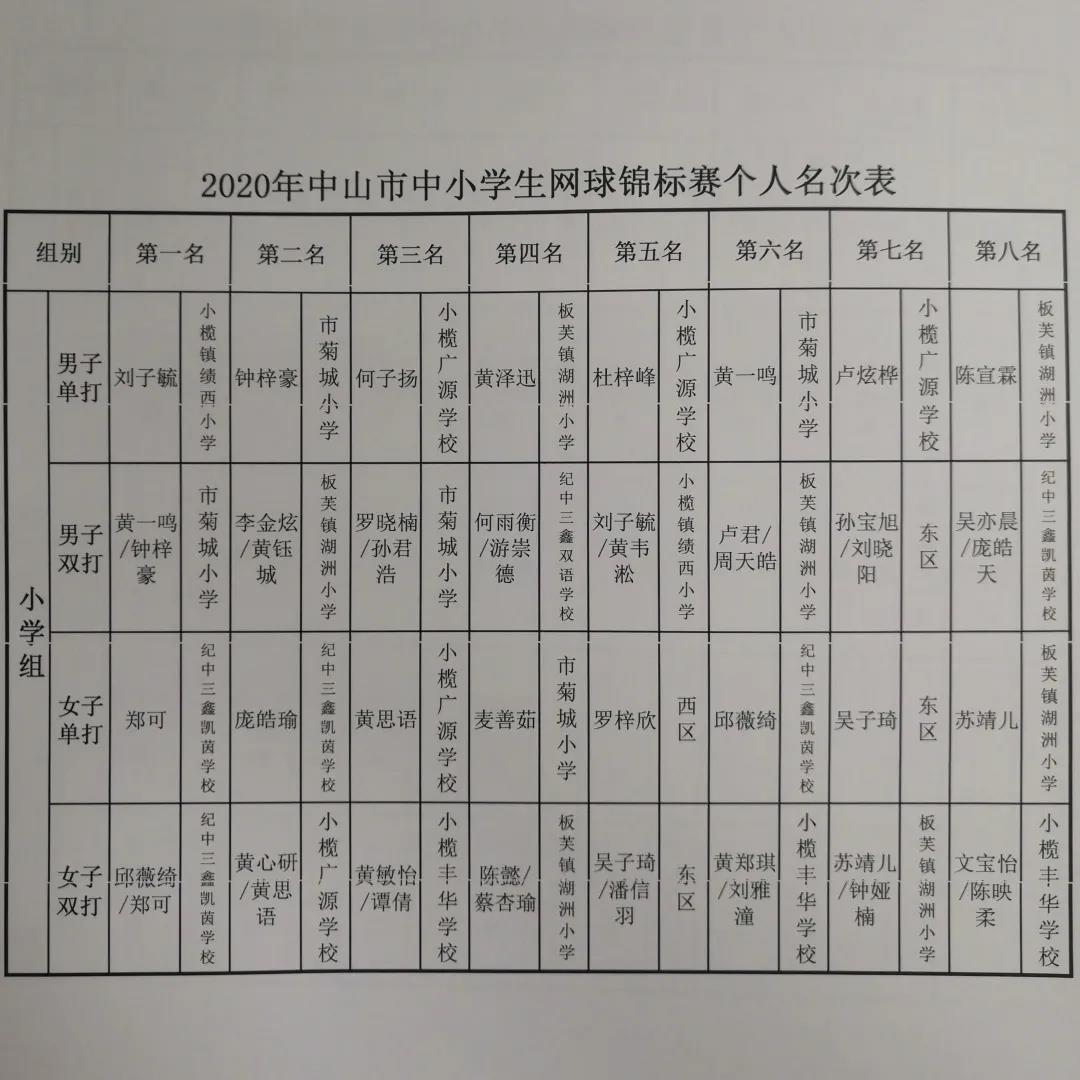 2020年中山市中小学生网球锦标赛个人名次表

| 组别 | | 第一名 | | 第二名 | | 第三名 | | 第四名 | | 第五名 | | 第六名 | | 第七名 | | 第八名 | |
|---|---|---|---|---|---|---|---|---|---|---|---|---|---|---|---|---|---|
| 小学组 | 男子单打 | 刘子毓 | 小榄镇绩西小学 | 钟梓豪 | 市菊城小学 | 何子扬 | 小榄广源学校 | 黄泽迅 | 板芙镇湖洲小学 | 杜梓峰 | 小榄广源学校 | 黄一鸣 | 市菊城小学 | 卢炫桦 | 小榄广源学校 | 陈宣霖 | 板芙镇湖洲小学 |
| 小学组 | 男子双打 | 黄一鸣/钟梓豪 | 市菊城小学 | 李金炫/黄钰城 | 板芙镇湖洲小学 | 罗晓楠/孙君浩 | 市菊城小学 | 何雨衡/游崇德 | 纪中三鑫双语学校 | 刘子毓/黄韦淞 | 小榄镇绩西小学 | 卢君/周天皓 | 板芙镇湖洲小学 | 孙宝旭/刘晓阳 | 东区 | 吴亦晨/庞皓天 | 纪中三鑫凯茵学校 |
| 小学组 | 女子单打 | 郑可 | 纪中三鑫凯茵学校 | 庞皓瑜 | 纪中三鑫凯茵学校 | 黄思语 | 小榄广源学校 | 麦善茹 | 市菊城小学 | 罗梓欣 | 西区 | 邱薇绮 | 纪中三鑫凯茵学校 | 吴子琦 | 东区 | 苏靖儿 | 板芙镇湖洲小学 |
| 小学组 | 女子双打 | 邱薇绮/郑可 | 纪中三鑫凯茵学校 | 黄心研/黄思语 | 小榄广源学校 | 黄敏怡/谭倩 | 小榄丰华学校 | 陈懿/蔡杏瑜 | 板芙镇湖洲小学 | 吴子琦/潘信羽 | 东区 | 黄郑琪/刘雅潼 | 小榄丰华学校 | 苏靖儿/钟娅楠 | 板芙镇湖洲小学 | 文宝怡/陈映柔 | 小榄丰华学校 |